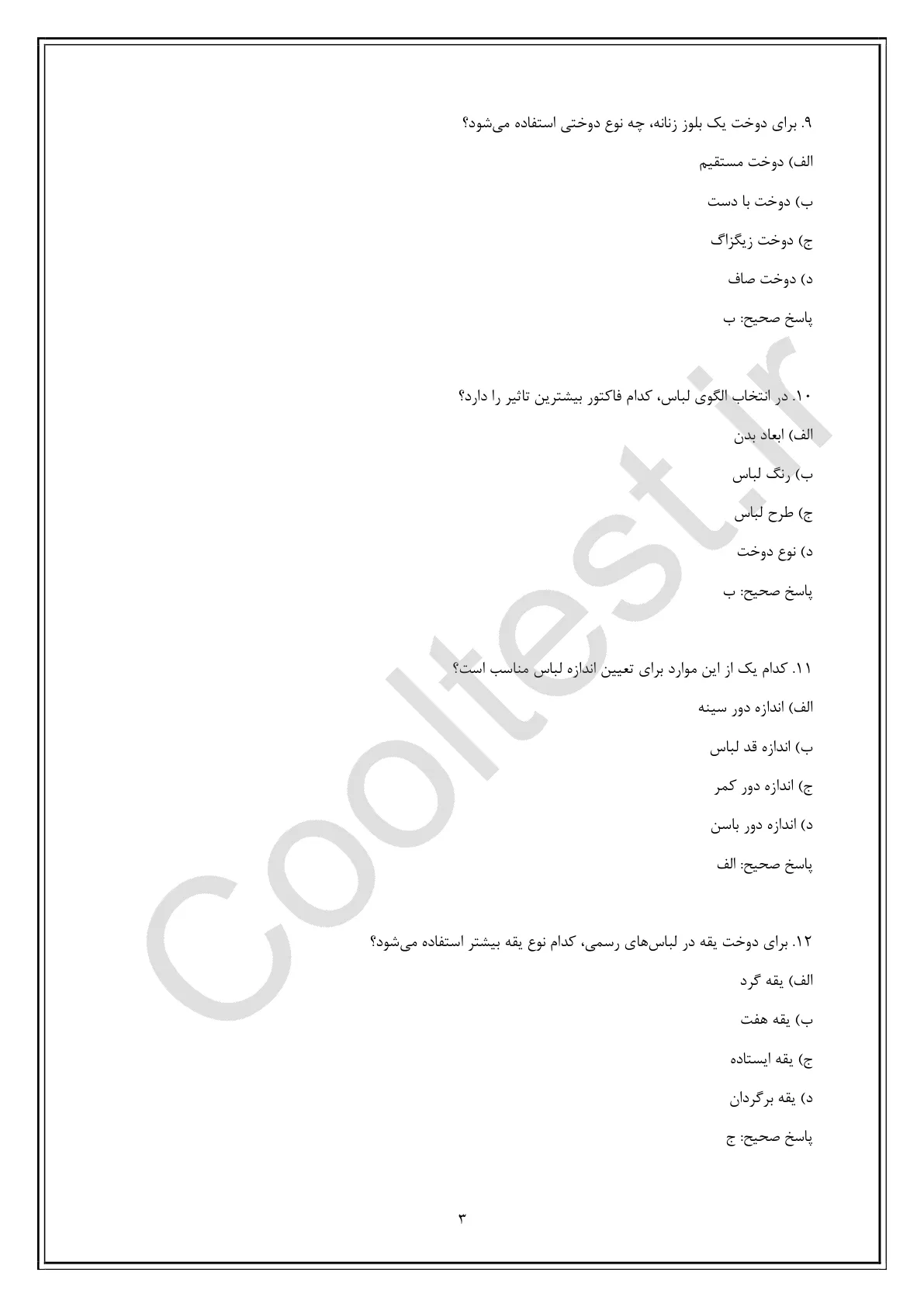 ۹. برای دوخت یک بلوز زنانه، چه نوع دوختی استفاده می‌شود؟

الف) دوخت مستقیم

ب) دوخت با دست

ج) دوخت زیگزاگ

د) دوخت صاف

پاسخ صحیح: ب

۱۰. در انتخاب الگوی لباس، کدام فاکتور بیشترین تاثیر را دارد؟

الف) ابعاد بدن

ب) رنگ لباس

ج) طرح لباس

د) نوع دوخت

پاسخ صحیح: ب

۱۱. کدام یک از این موارد برای تعیین اندازه لباس مناسب است؟

الف) اندازه دور سینه

ب) اندازه قد لباس

ج) اندازه دور کمر

د) اندازه دور باسن

پاسخ صحیح: الف

۱۲. برای دوخت یقه در لباس‌های رسمی، کدام نوع یقه بیشتر استفاده می‌شود؟

الف) یقه گرد

ب) یقه هفت

ج) یقه ایستاده

د) یقه برگردان

پاسخ صحیح: ج

۳

Cooltest.ir